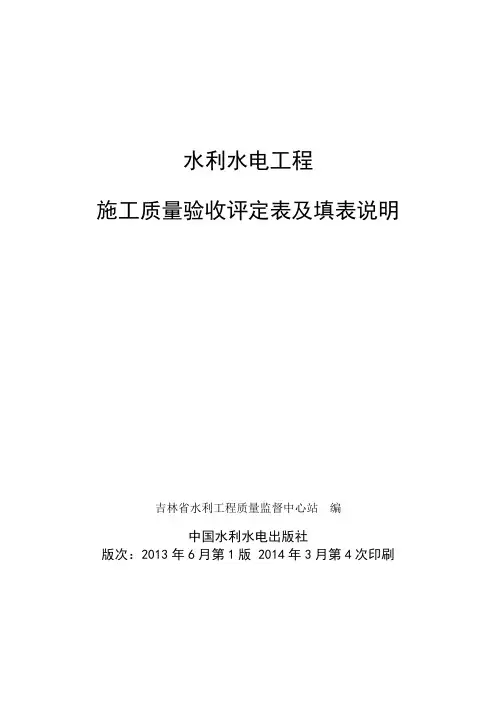 水利水电工程

施工质量验收评定表及填表说明

吉林省水利工程质量监督中心站　编

中国水利水电出版社
版次：2013 年 6 月第 1 版 2014 年 3 月第 4 次印刷